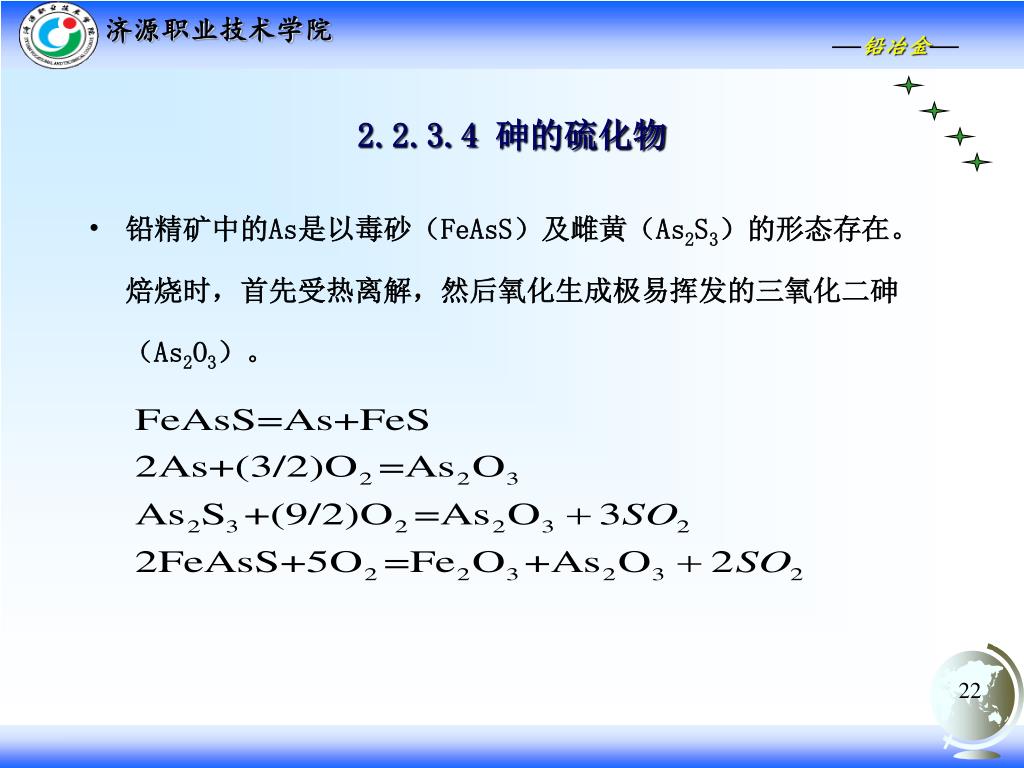 济源职业技术学院

—铅冶金—

2.2.3.4 砷的硫化物

• 铅精矿中的As是以毒砂（FeAsS）及雌黄（$As_2S_3$）的形态存在。焙烧时，首先受热离解，然后氧化生成极易挥发的三氧化二砷（$As_2O_3$）。

$FeAsS=As+FeS$
$2As+(3/2)O_2=As_2O_3$
$As_2S_3+(9/2)O_2=As_2O_3+3SO_2$
$2FeAsS+5O_2=Fe_2O_3+As_2O_3+2SO_2$

22